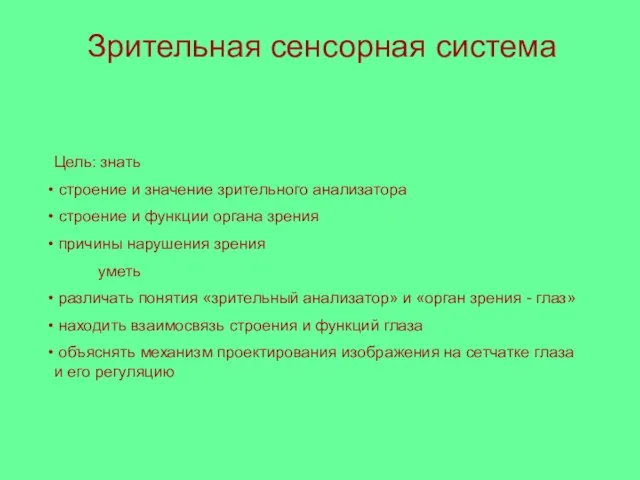 Зрительная сенсорная система

Цель: знать

• строение и значение зрительного анализатора

• строение и функции органа зрения

• причины нарушения зрения

уметь

• различать понятия «зрительный анализатор» и «орган зрения - глаз»

• находить взаимосвязь строения и функций глаза

• объяснять механизм проектирования изображения на сетчатке глаза и его регуляцию